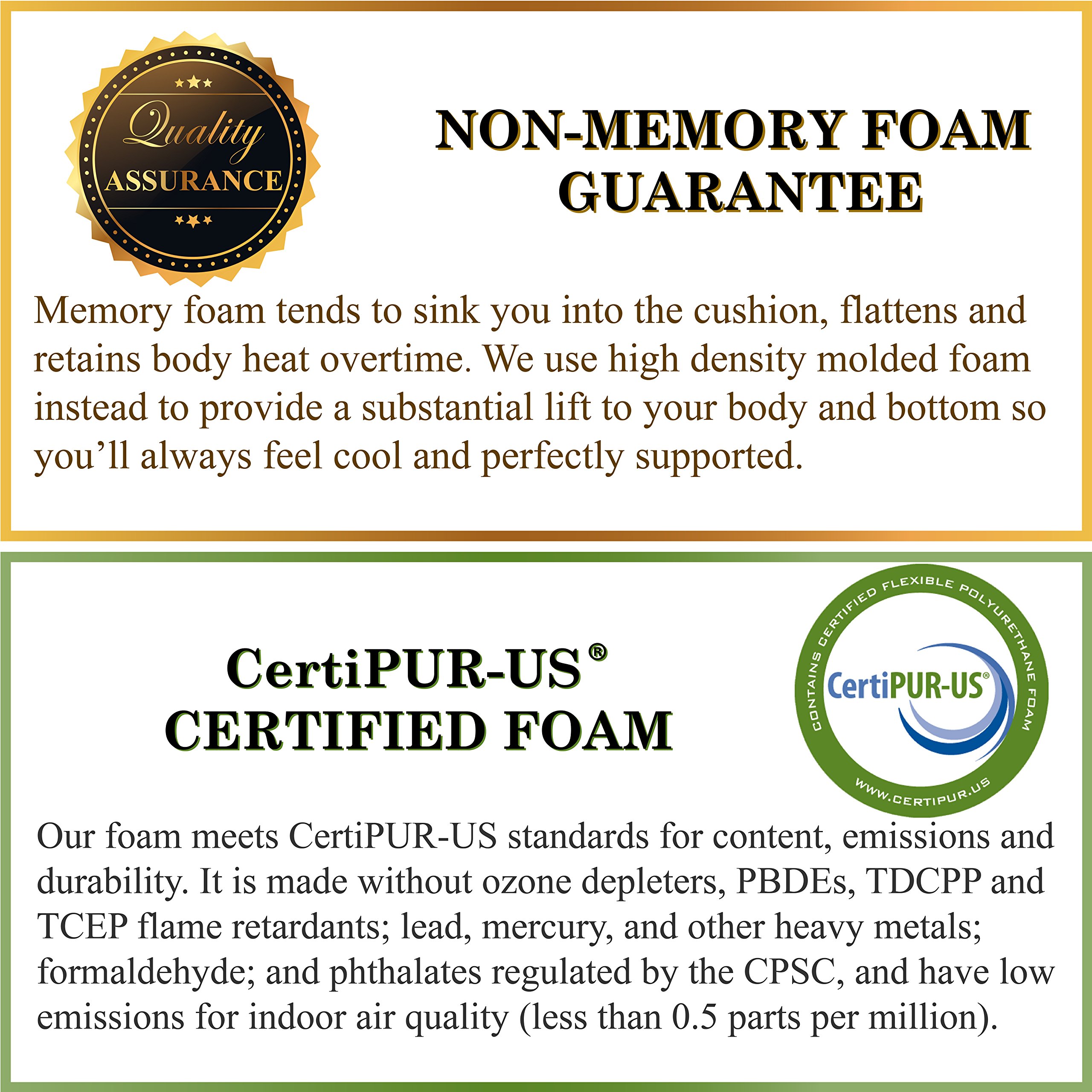 Quality
ASSURANCE

NON-MEMORY FOAM GUARANTEE

Memory foam tends to sink you into the cushion, flattens and retains body heat overtime. We use high density molded foam instead to provide a substantial lift to your body and bottom so you'll always feel cool and perfectly supported.

CertiPUR-US®
CERTIFIED FOAM

CONTAINS CERTIFIED FLEXIBLE POLYURETHANE FOAM
CertiPUR-US®
WWW.CERTIPUR.US

Our foam meets CertiPUR-US standards for content, emissions and durability. It is made without ozone depleters, PBDEs, TDCPP and TCEP flame retardants; lead, mercury, and other heavy metals; formaldehyde; and phthalates regulated by the CPSC, and have low emissions for indoor air quality (less than 0.5 parts per million).